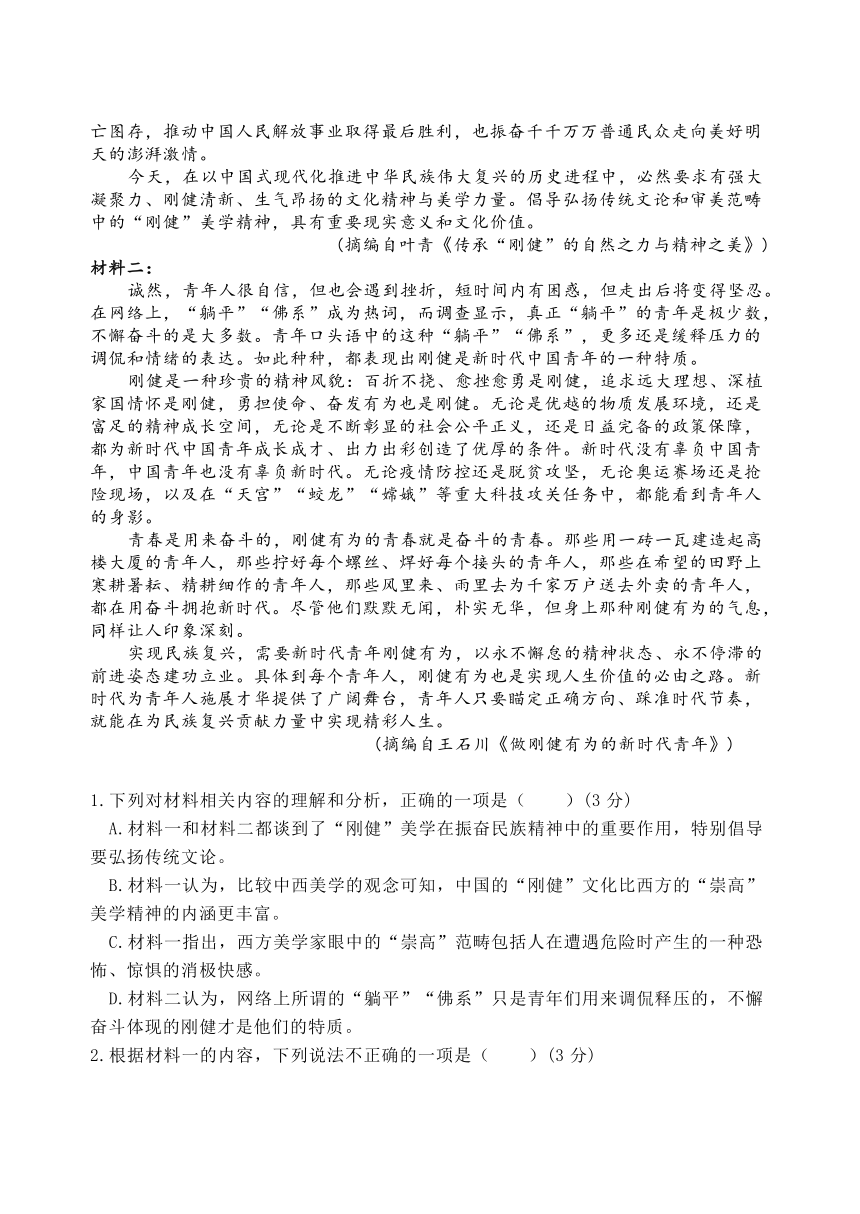 亡图存，推动中国人民解放事业取得最后胜利，也振奋千千万万普通民众走向美好明天的澎湃激情。

今天，在以中国式现代化推进中华民族伟大复兴的历史进程中，必然要求有强大凝聚力、刚健清新、生气昂扬的文化精神与美学力量。倡导弘扬传统文论和审美范畴中的“刚健”美学精神，具有重要现实意义和文化价值。

（摘编自叶青《传承“刚健”的自然之力与精神之美》）

材料二：

诚然，青年人很自信，但也会遇到挫折，短时间内有困惑，但走出后将变得坚忍。在网络上，“躺平”“佛系”成为热词，而调查显示，真正“躺平”的青年是极少数，不懈奋斗的是大多数。青年口头语中的这种“躺平”“佛系”，更多还是缓释压力的调侃和情绪的表达。如此种种，都表现出刚健是新时代中国青年的一种特质。

刚健是一种珍贵的精神风貌：百折不挠、愈挫愈勇是刚健，追求远大理想、深植家国情怀是刚健，勇担使命、奋发有为也是刚健。无论是优越的物质发展环境，还是富足的精神成长空间，无论是不断彰显的社会公平正义，还是日益完备的政策保障，都为新时代中国青年成长成才、出力出彩创造了优厚的条件。新时代没有辜负中国青年，中国青年也没有辜负新时代。无论疫情防控还是脱贫攻坚，无论奥运赛场还是抢险现场，以及在“天宫”“蛟龙”“嫦娥”等重大科技攻关任务中，都能看到青年人的身影。

青春是用来奋斗的，刚健有为的青春就是奋斗的青春。那些用一砖一瓦建造起高楼大厦的青年人，那些拧好每个螺丝、焊好每个接头的青年人，那些在希望的田野上寒耕暑耘、精耕细作的青年人，那些风里来、雨里去为千家万户送去外卖的青年人，都在用奋斗拥抱新时代。尽管他们默默无闻，朴实无华，但身上那种刚健有为的气息，同样让人印象深刻。

实现民族复兴，需要新时代青年刚健有为，以永不懈怠的精神状态、永不停滞的前进姿态建功立业。具体到每个青年人，刚健有为也是实现人生价值的必由之路。新时代为青年人施展才华提供了广阔舞台，青年人只要瞄定正确方向、踩准时代节奏，就能在为民族复兴贡献力量中实现精彩人生。

（摘编自王石川《做刚健有为的新时代青年》）

1.下列对材料相关内容的理解和分析，正确的一项是（　　）(3 分)

A.材料一和材料二都谈到了“刚健”美学在振奋民族精神中的重要作用，特别倡导要弘扬传统文论。

B.材料一认为，比较中西美学的观念可知，中国的“刚健”文化比西方的“崇高”美学精神的内涵更丰富。

C.材料一指出，西方美学家眼中的“崇高”范畴包括人在遭遇危险时产生的一种恐怖、惊惧的消极快感。

D.材料二认为，网络上所谓的“躺平”“佛系”只是青年们用来调侃释压的，不懈奋斗体现的刚健才是他们的特质。

2.根据材料一的内容，下列说法不正确的一项是（　　）(3 分)